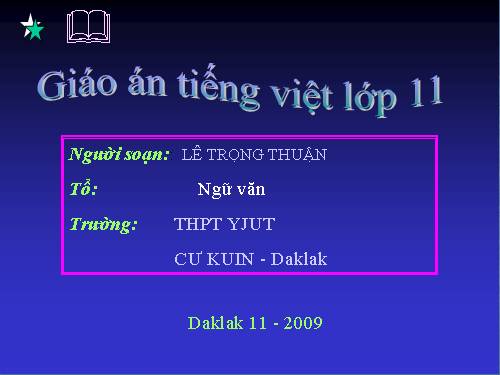 Giáo án tiếng việt lớp 11

Người soạn: LÊ TRỌNG THUẬN

Tổ: Ngữ văn

Trường: THPT YJUT

CƯ KUIN - Daklak

Daklak 11 - 2009